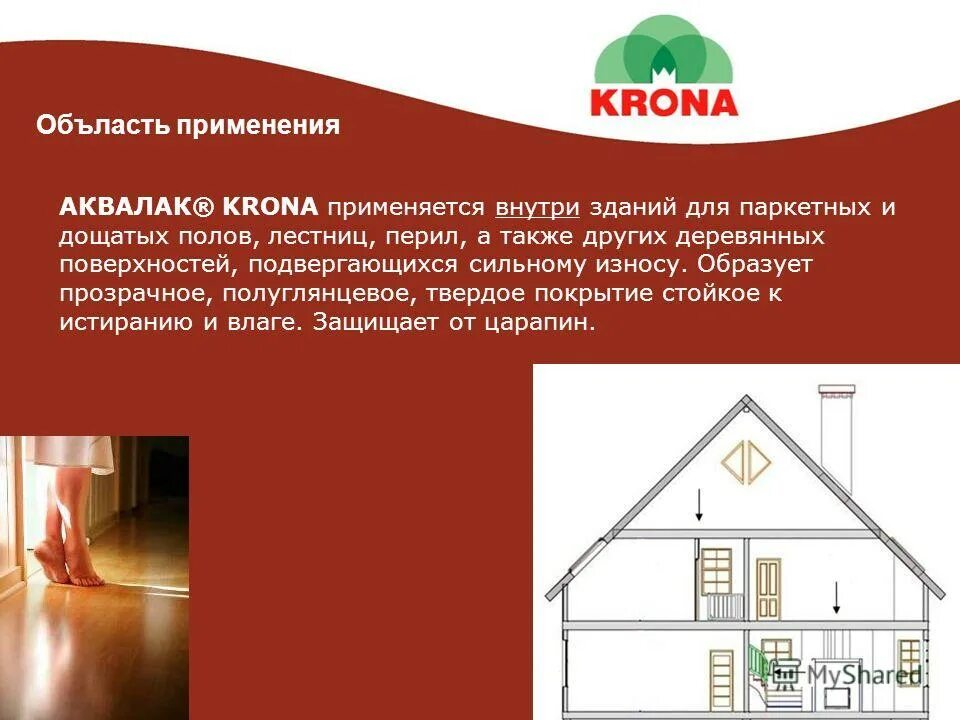 KRONA

Объласть применения

АКВАЛАК® KRONA применяется внутри зданий для паркетных и дощатых полов, лестниц, перил, а также других деревянных поверхностей, подвергающихся сильному износу. Образует прозрачное, полуглянцевое, твердое покрытие стойкое к истиранию и влаге. Защищает от царапин.

MyShared